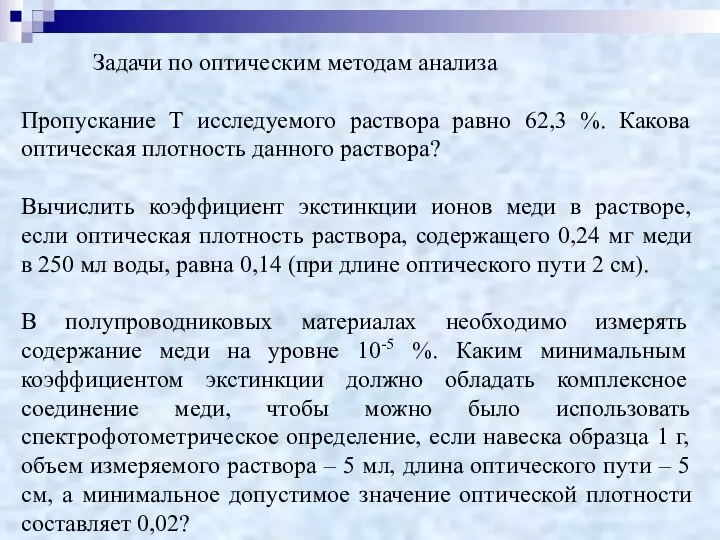 Задачи по оптическим методам анализа

Пропускание Т исследуемого раствора равно 62,3 %. Какова оптическая плотность данного раствора?

Вычислить коэффициент экстинкции ионов меди в растворе, если оптическая плотность раствора, содержащего 0,24 мг меди в 250 мл воды, равна 0,14 (при длине оптического пути 2 см).

В полупроводниковых материалах необходимо измерять содержание меди на уровне $10^{-5}$ %. Каким минимальным коэффициентом экстинкции должно обладать комплексное соединение меди, чтобы можно было использовать спектрофотометрическое определение, если навеска образца 1 г, объем измеряемого раствора – 5 мл, длина оптического пути – 5 см, а минимальное допустимое значение оптической плотности составляет 0,02?